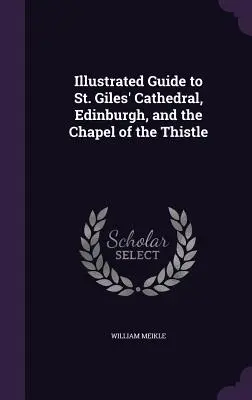 Illustrated Guide to St. Giles' Cathedral, Edinburgh, and the Chapel of the Thistle

Scholar
SELECT

WILLIAM MEIKLE